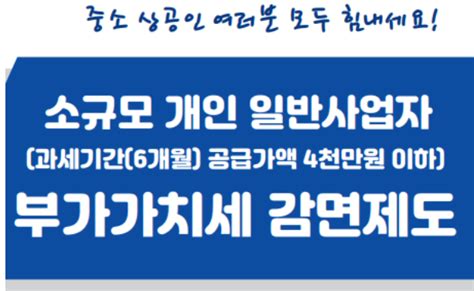 중소 상공인 여러분 모두 힘내세요!

소규모 개인 일반사업자
(과세기간(6개월) 공급가액 4천만원 이하)
부가가치세 감면제도